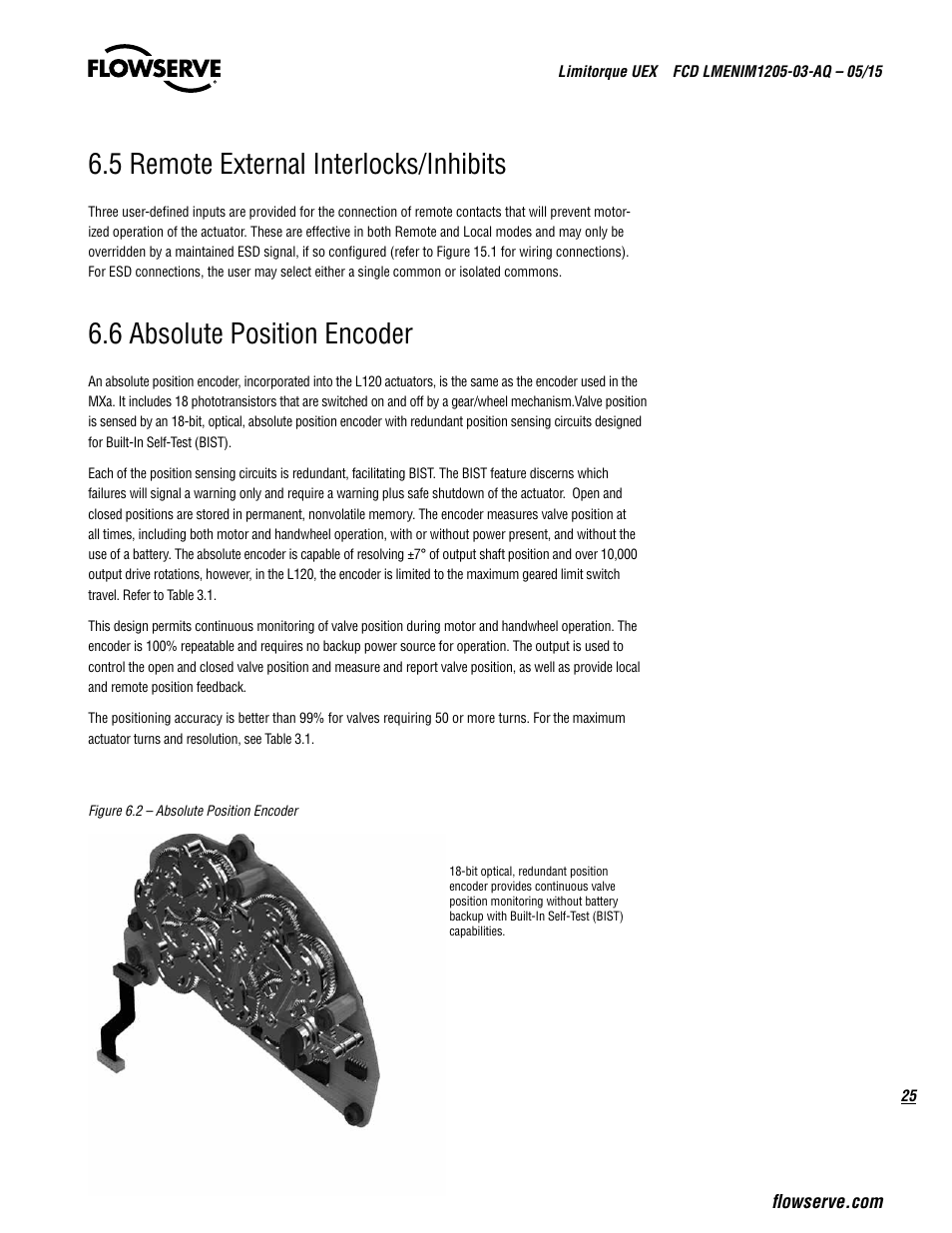 FLOWSERVE

Limitorque UEX FCD LMENIM1205-03-AQ – 05/15

6.5 Remote External Interlocks/Inhibits

Three user-defined inputs are provided for the connection of remote contacts that will prevent motorized operation of the actuator. These are effective in both Remote and Local modes and may only be overridden by a maintained ESD signal, if so configured (refer to Figure 15.1 for wiring connections). For ESD connections, the user may select either a single common or isolated commons.

6.6 Absolute Position Encoder

An absolute position encoder, incorporated into the L120 actuators, is the same as the encoder used in the MXa. It includes 18 phototransistors that are switched on and off by a gear/wheel mechanism.Valve position is sensed by an 18-bit, optical, absolute position encoder with redundant position sensing circuits designed for Built-In Self-Test (BIST).

Each of the position sensing circuits is redundant, facilitating BIST. The BIST feature discerns which failures will signal a warning only and require a warning plus safe shutdown of the actuator. Open and closed positions are stored in permanent, nonvolatile memory. The encoder measures valve position at all times, including both motor and handwheel operation, with or without power present, and without the use of a battery. The absolute encoder is capable of resolving ±7° of output shaft position and over 10,000 output drive rotations, however, in the L120, the encoder is limited to the maximum geared limit switch travel. Refer to Table 3.1.

This design permits continuous monitoring of valve position during motor and handwheel operation. The encoder is 100% repeatable and requires no backup power source for operation. The output is used to control the open and closed valve position and measure and report valve position, as well as provide local and remote position feedback.

The positioning accuracy is better than 99% for valves requiring 50 or more turns. For the maximum actuator turns and resolution, see Table 3.1.

Figure 6.2 – Absolute Position Encoder

18-bit optical, redundant position encoder provides continuous valve position monitoring without battery backup with Built-In Self-Test (BIST) capabilities.

25

flowserve.com